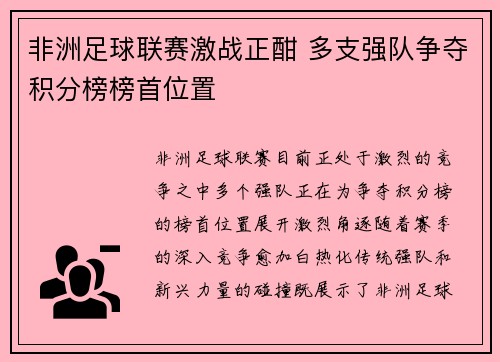 非洲足球联赛激战正酣 多支强队争夺积分榜榜首位置

非洲足球联赛目前正处于激烈的竞争之中多个强队正在为争夺积分榜的榜首位置展开激烈角逐随着赛季的深入竞争愈加白热化传统强队和新兴力量的碰撞既展示了非洲足球